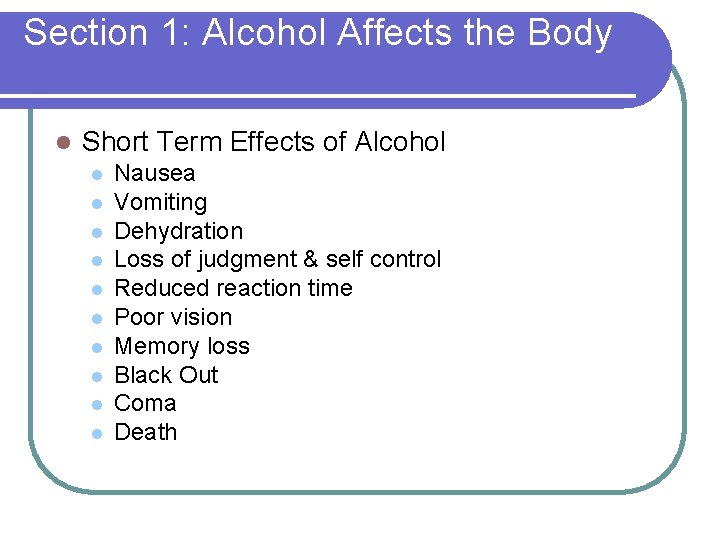 Section 1: Alcohol Affects the Body

• Short Term Effects of Alcohol
• Nausea
• Vomiting
• Dehydration
• Loss of judgment & self control
• Reduced reaction time
• Poor vision
• Memory loss
• Black Out
• Coma
• Death